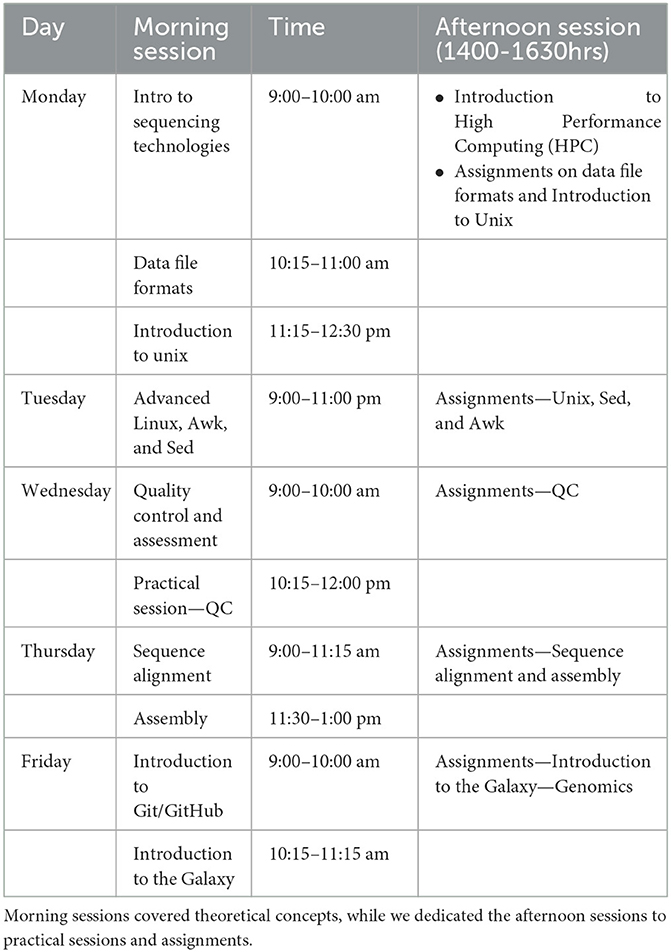 | Day | Morning session | Time | Afternoon session (1400-1630hrs) |
|---|---|---|---|
| Monday | Intro to sequencing technologies | 9:00–10:00 am | • Introduction to High Performance Computing (HPC) • Assignments on data file formats and Introduction to Unix |
| | Data file formats | 10:15–11:00 am | |
| | Introduction to unix | 11:15–12:30 pm | |
| Tuesday | Advanced Linux, Awk, and Sed | 9:00–11:00 pm | Assignments—Unix, Sed, and Awk |
| Wednesday | Quality control and assessment | 9:00–10:00 am | Assignments—QC |
| | Practical session—QC | 10:15–12:00 pm | |
| Thursday | Sequence alignment | 9:00–11:15 am | Assignments—Sequence alignment and assembly |
| | Assembly | 11:30–1:00 pm | |
| Friday | Introduction to Git/GitHub | 9:00–10:00 am | Assignments—Introduction to the Galaxy—Genomics |
| | Introduction to the Galaxy | 10:15–11:15 am | |

Morning sessions covered theoretical concepts, while we dedicated the afternoon sessions to practical sessions and assignments.